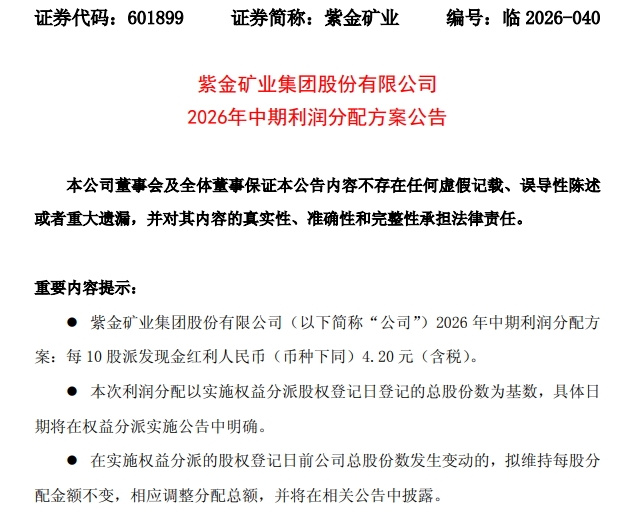 证券代码：601899　　证券简称：紫金矿业　　编号：临 2026-040

紫金矿业集团股份有限公司
2026年中期利润分配方案公告

本公司董事会及全体董事保证本公告内容不存在任何虚假记载、误导性陈述或者重大遗漏，并对其内容的真实性、准确性和完整性承担法律责任。

重要内容提示：

● 紫金矿业集团股份有限公司（以下简称“公司”）2026 年中期利润分配方案：每 10 股派发现金红利人民币（币种下同）4.20 元（含税）。

● 本次利润分配以实施权益分派股权登记日登记的总股份数为基数，具体日期将在权益分派实施公告中明确。

● 在实施权益分派的股权登记日前公司总股份数发生变动的，拟维持每股分配金额不变，相应调整分配总额，并将在相关公告中披露。